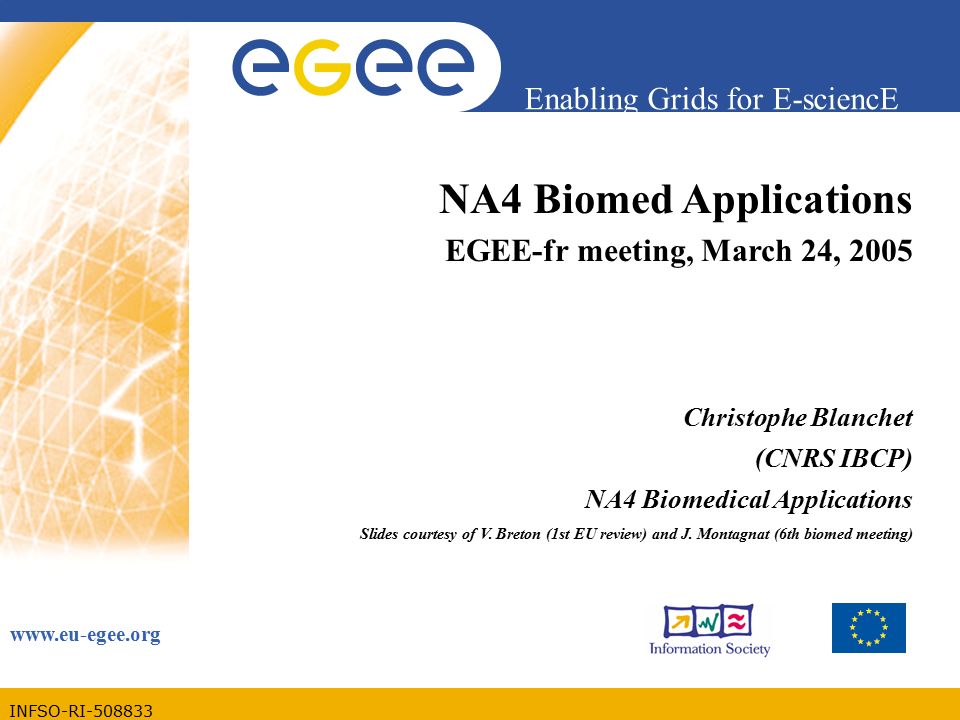 egee

Enabling Grids for E-sciencE

NA4 Biomed Applications

EGEE-fr meeting, March 24, 2005

Christophe Blanchet

(CNRS IBCP)

NA4 Biomedical Applications

Slides courtesy of V. Breton (1st EU review) and J. Montagnat (6th biomed meeting)

www.eu-egee.org

Information Society

INFSO-RI-508833